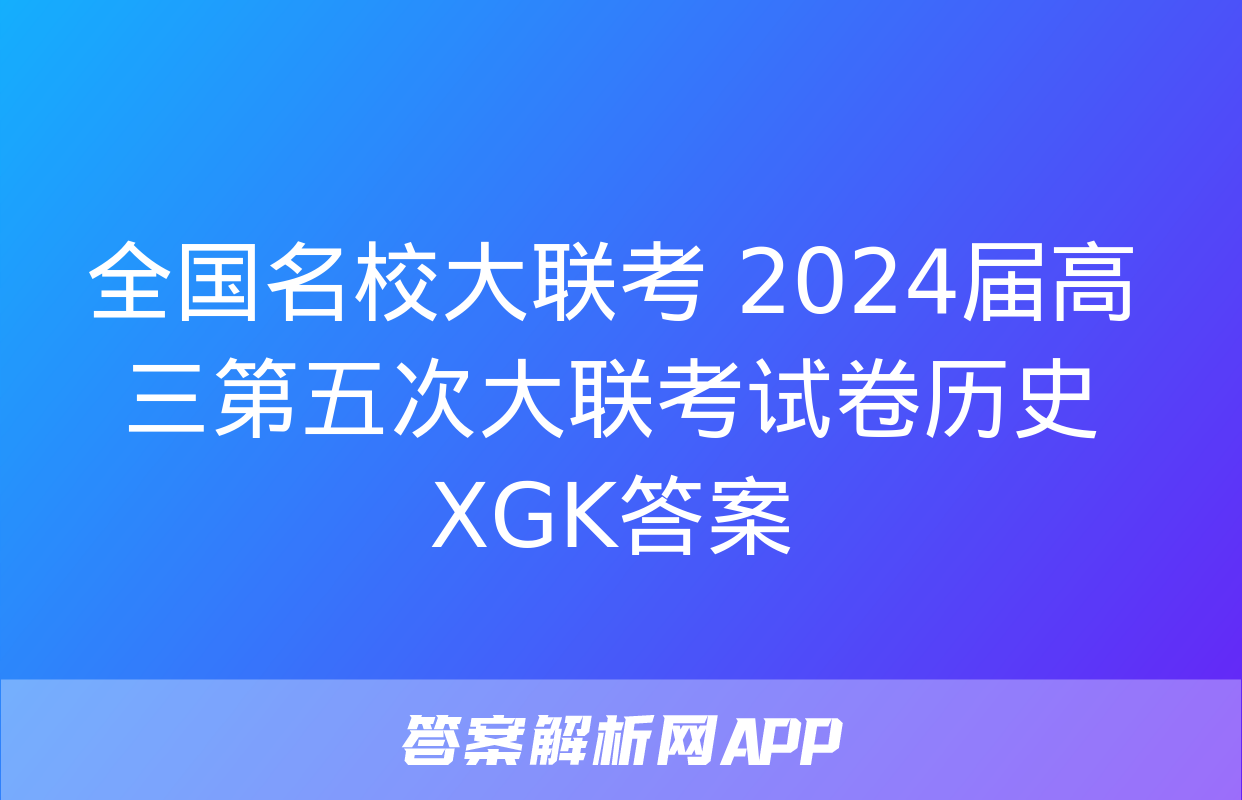 全国名校大联考 2024届高三第五次大联考试卷历史XGK答案

答案解析网APP